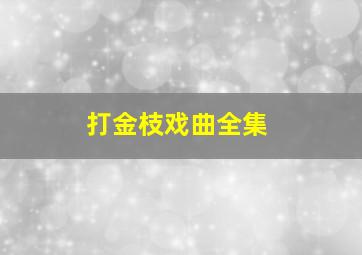 打金枝戏曲全集